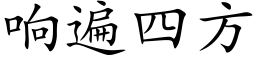 响遍四方